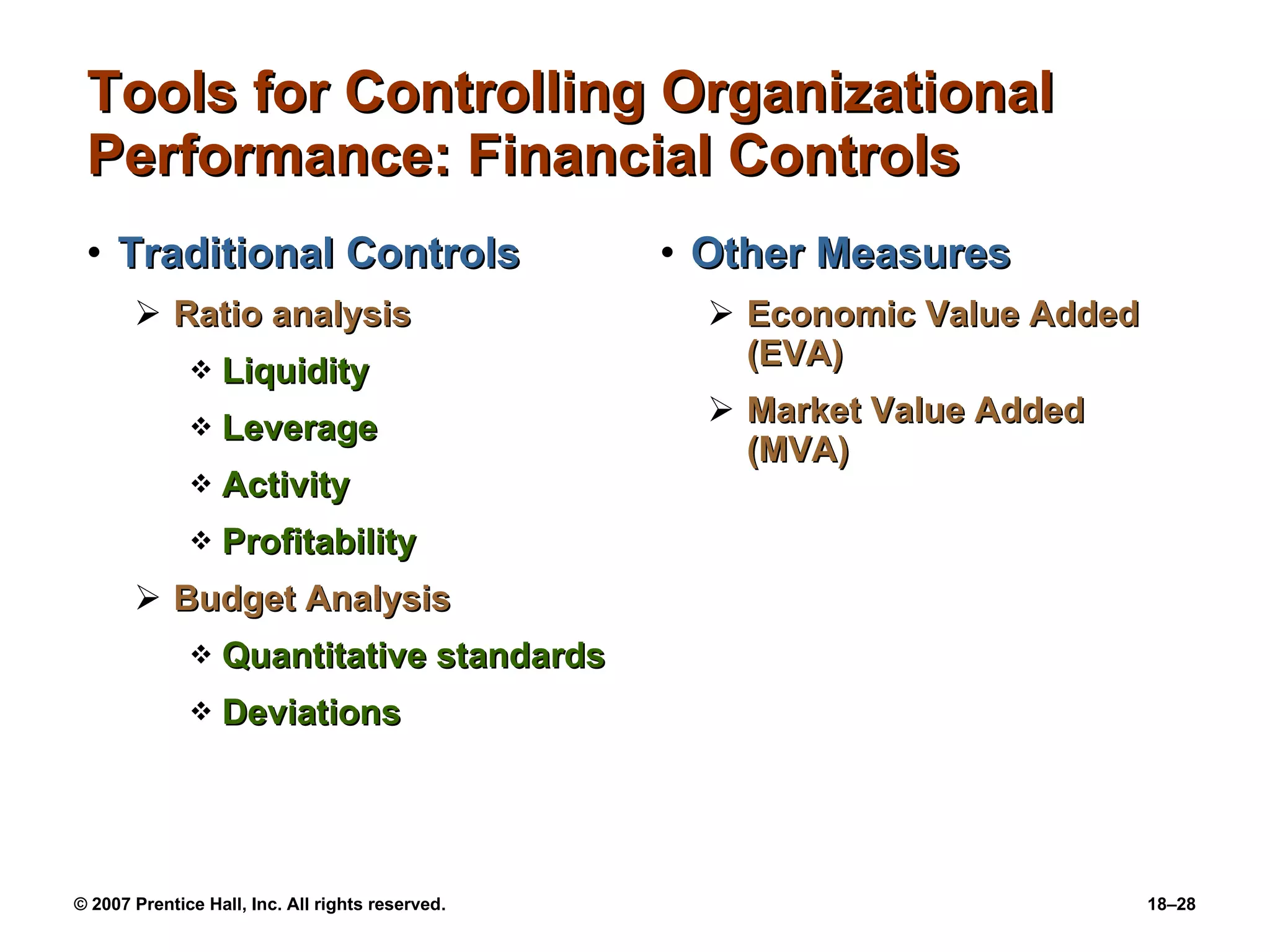 Tools for Controlling Organizational Performance: Financial Controls

• Traditional Controls

➢ Ratio analysis

❖ Liquidity

❖ Leverage

❖ Activity

❖ Profitability

➢ Budget Analysis

❖ Quantitative standards

❖ Deviations

• Other Measures

➢ Economic Value Added (EVA)

➢ Market Value Added (MVA)

© 2007 Prentice Hall, Inc. All rights reserved.

18–28